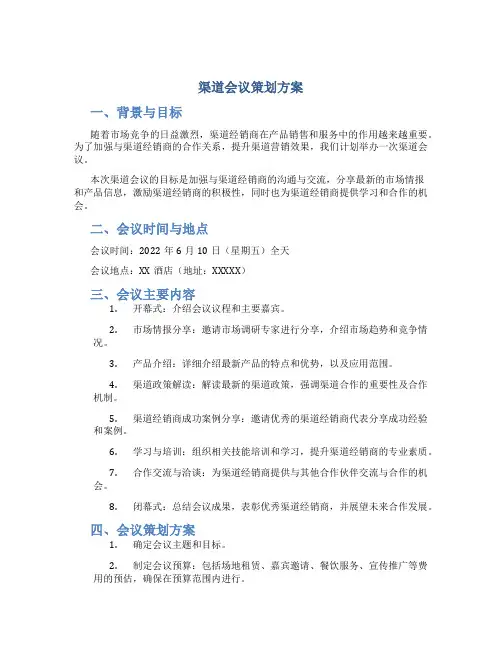 渠道会议策划方案

一、背景与目标

随着市场竞争的日益激烈，渠道经销商在产品销售和服务中的作用越来越重要。为了加强与渠道经销商的合作关系，提升渠道营销效果，我们计划举办一次渠道会议。

本次渠道会议的目标是加强与渠道经销商的沟通与交流，分享最新的市场情报和产品信息，激励渠道经销商的积极性，同时也为渠道经销商提供学习和合作的机会。

二、会议时间与地点

会议时间：2022 年 6 月 10 日（星期五）全天

会议地点：XX 酒店（地址：XXXXX）

三、会议主要内容

1. 开幕式：介绍会议议程和主要嘉宾。

2. 市场情报分享：邀请市场调研专家进行分享，介绍市场趋势和竞争情况。

3. 产品介绍：详细介绍最新产品的特点和优势，以及应用范围。

4. 渠道政策解读：解读最新的渠道政策，强调渠道合作的重要性及合作机制。

5. 渠道经销商成功案例分享：邀请优秀的渠道经销商代表分享成功经验和案例。

6. 学习与培训：组织相关技能培训和学习，提升渠道经销商的专业素质。

7. 合作交流与洽谈：为渠道经销商提供与其他合作伙伴交流与合作的机会。

8. 闭幕式：总结会议成果，表彰优秀渠道经销商，并展望未来合作发展。

四、会议策划方案

1. 确定会议主题和目标。

2. 制定会议预算：包括场地租赁、嘉宾邀请、餐饮服务、宣传推广等费用的预估，确保在预算范围内进行。